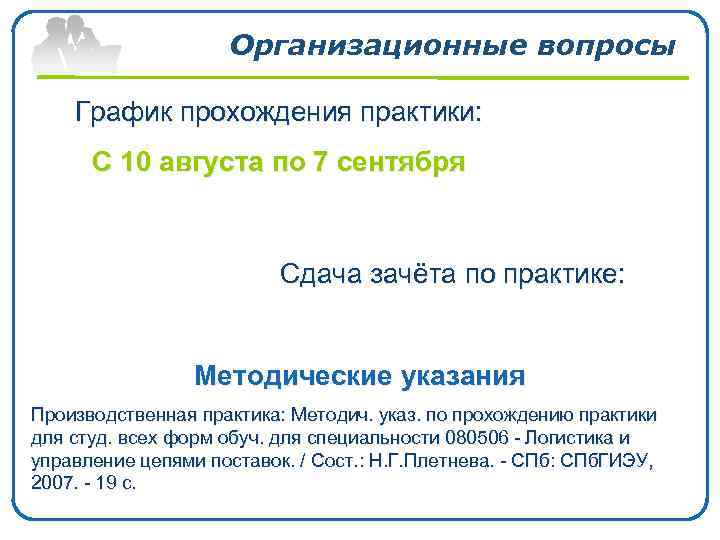 Организационные вопросы

График прохождения практики:

С 10 августа по 7 сентября

Сдача зачёта по практике:

Методические указания

Производственная практика: Методич. указ. по прохождению практики для студ. всех форм обуч. для специальности 080506 - Логистика и управление цепями поставок. / Сост.: Н.Г.Плетнева. - СПб: СПбГИЭУ, 2007. - 19 с.